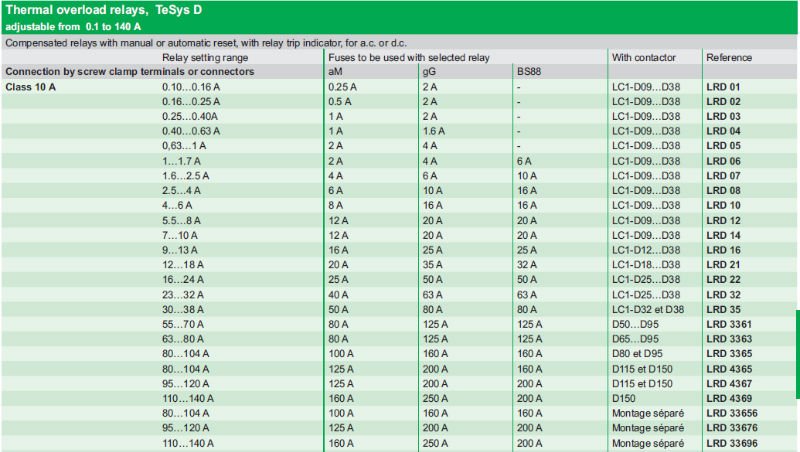 Thermal overload relays, TeSys D
adjustable from 0.1 to 140 A

Compensated relays with manual or automatic reset, with relay trip indicator, for a.c. or d.c.

| | Relay setting range | Fuses to be used with selected relay | | | With contactor | Reference |
|---|---|---|---|---|---|---|
| Connection by screw clamp terminals or connectors | | aM | gG | BS88 | | |
| Class 10 A | 0.10…0.16 A | 0.25 A | 2 A | - | LC1-D09…D38 | LRD 01 |
| | 0.16…0.25 A | 0.5 A | 2 A | - | LC1-D09…D38 | LRD 02 |
| | 0.25…0.40A | 1 A | 2 A | - | LC1-D09…D38 | LRD 03 |
| | 0.40…0.63 A | 1 A | 1.6 A | - | LC1-D09…D38 | LRD 04 |
| | 0,63…1 A | 2 A | 4 A | - | LC1-D09…D38 | LRD 05 |
| | 1…1.7 A | 2 A | 4 A | 6 A | LC1-D09…D38 | LRD 06 |
| | 1.6…2.5 A | 4 A | 6 A | 10 A | LC1-D09…D38 | LRD 07 |
| | 2.5…4 A | 6 A | 10 A | 16 A | LC1-D09…D38 | LRD 08 |
| | 4…6 A | 8 A | 16 A | 16 A | LC1-D09…D38 | LRD 10 |
| | 5.5…8 A | 12 A | 20 A | 20 A | LC1-D09…D38 | LRD 12 |
| | 7…10 A | 12 A | 20 A | 20 A | LC1-D09…D38 | LRD 14 |
| | 9…13 A | 16 A | 25 A | 25 A | LC1-D12…D38 | LRD 16 |
| | 12…18 A | 20 A | 35 A | 32 A | LC1-D18…D38 | LRD 21 |
| | 16…24 A | 25 A | 50 A | 50 A | LC1-D25…D38 | LRD 22 |
| | 23…32 A | 40 A | 63 A | 63 A | LC1-D25…D38 | LRD 32 |
| | 30…38 A | 50 A | 80 A | 80 A | LC1-D32 et D38 | LRD 35 |
| | 55…70 A | 80 A | 125 A | 125 A | D50…D95 | LRD 3361 |
| | 63…80 A | 80 A | 125 A | 125 A | D65…D95 | LRD 3363 |
| | 80…104 A | 100 A | 160 A | 160 A | D80 et D95 | LRD 3365 |
| | 80…104 A | 125 A | 200 A | 160 A | D115 et D150 | LRD 4365 |
| | 95…120 A | 125 A | 200 A | 200 A | D115 et D150 | LRD 4367 |
| | 110…140 A | 160 A | 250 A | 200 A | D150 | LRD 4369 |
| | 80…104 A | 100 A | 160 A | 160 A | Montage séparé | LRD 33656 |
| | 95…120 A | 125 A | 200 A | 200 A | Montage séparé | LRD 33676 |
| | 110…140 A | 160 A | 250 A | 200 A | Montage séparé | LRD 33696 |